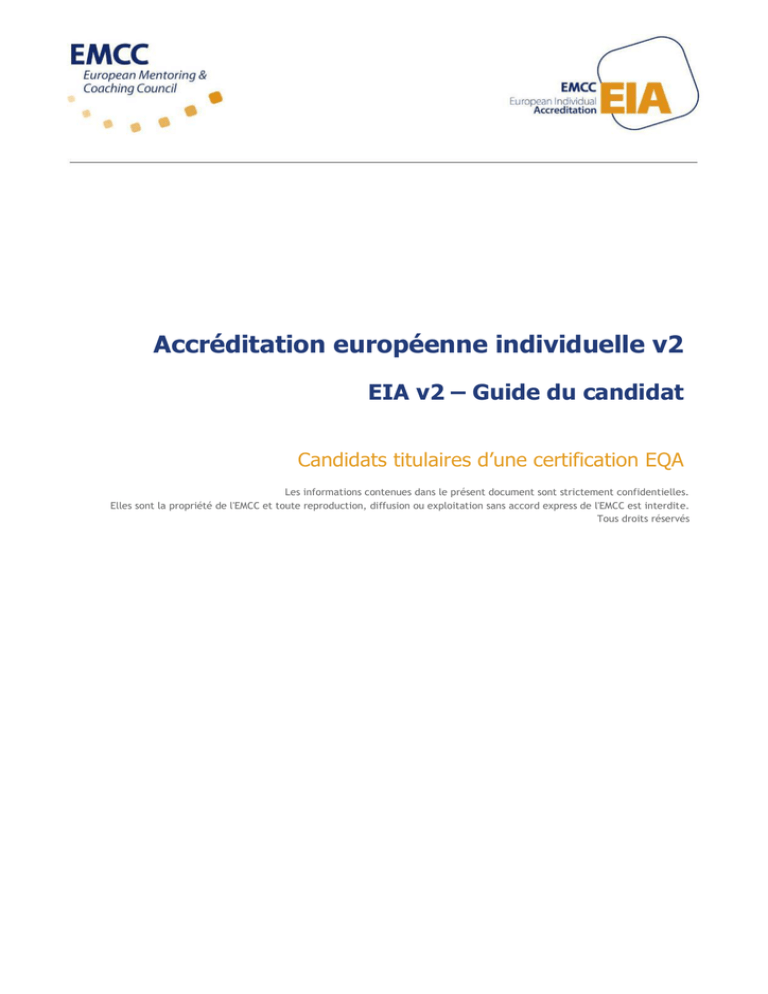 EMCC
European Mentoring & Coaching Council

EMCC
European Individual Accreditation
EIA

Accréditation européenne individuelle v2

EIA v2 – Guide du candidat

Candidats titulaires d'une certification EQA

Les informations contenues dans le présent document sont strictement confidentielles.
Elles sont la propriété de l'EMCC et toute reproduction, diffusion ou exploitation sans accord express de l'EMCC est interdite.
Tous droits réservés